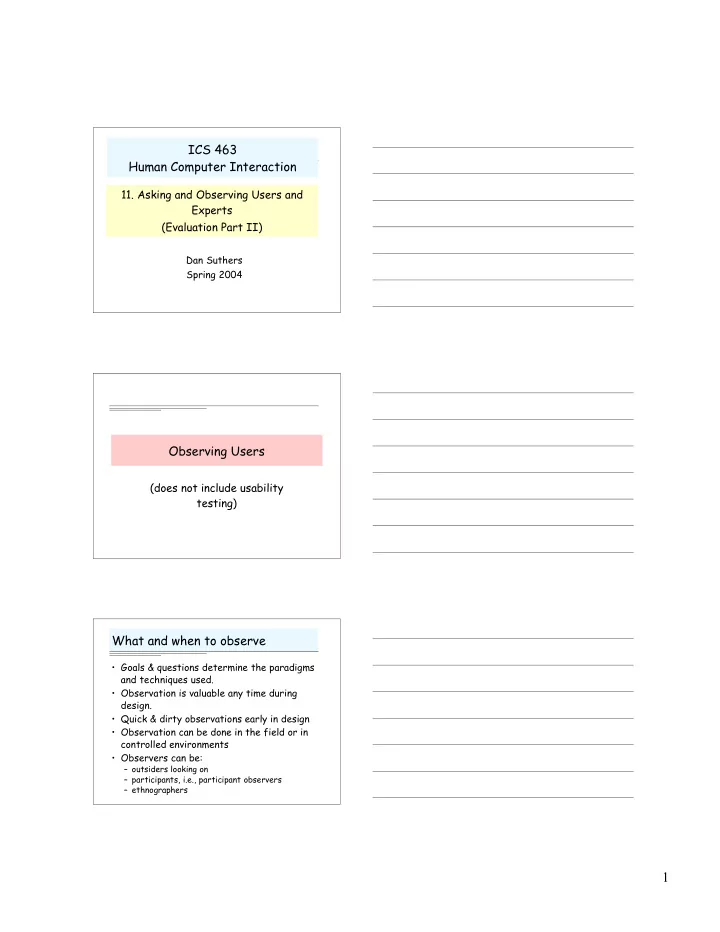 ICS 463
Human Computer Interaction

11. Asking and Observing Users and Experts
(Evaluation Part II)

Dan Suthers
Spring 2004

Observing Users

(does not include usability testing)

What and when to observe

• Goals & questions determine the paradigms and techniques used.
• Observation is valuable any time during design.
• Quick & dirty observations early in design
• Observation can be done in the field or in controlled environments
• Observers can be:
– outsiders looking on
– participants, i.e., participant observers
– ethnographers

1